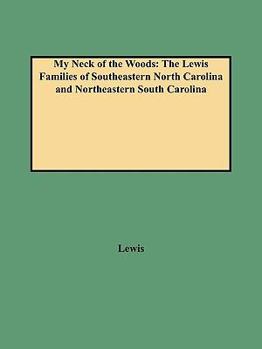 My Neck of the Woods: The Lewis Families of Southeastern North Carolina and Northeastern South Carolina

Lewis